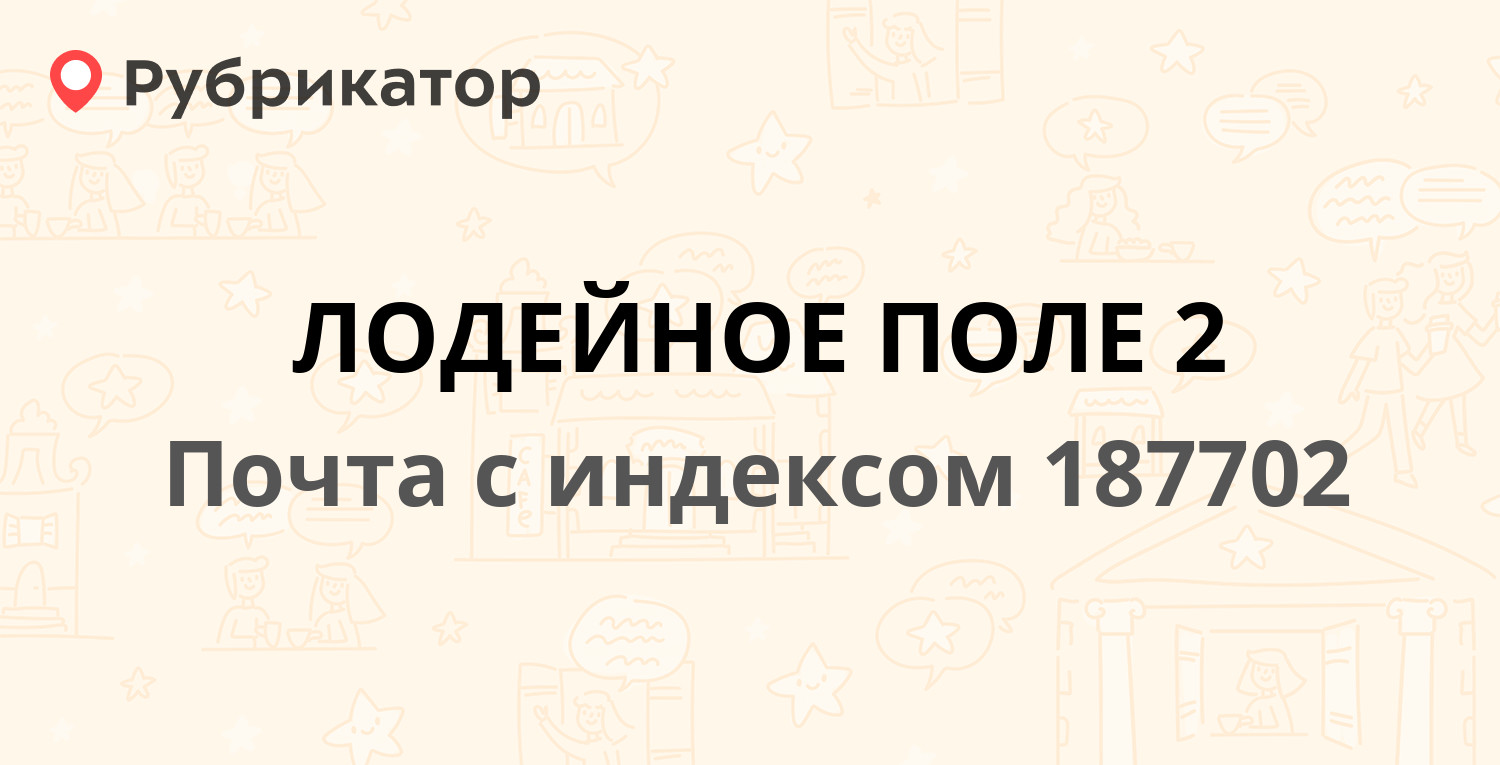 Рубрикатор

ЛОДЕЙНОЕ ПОЛЕ 2

Почта с индексом 187702